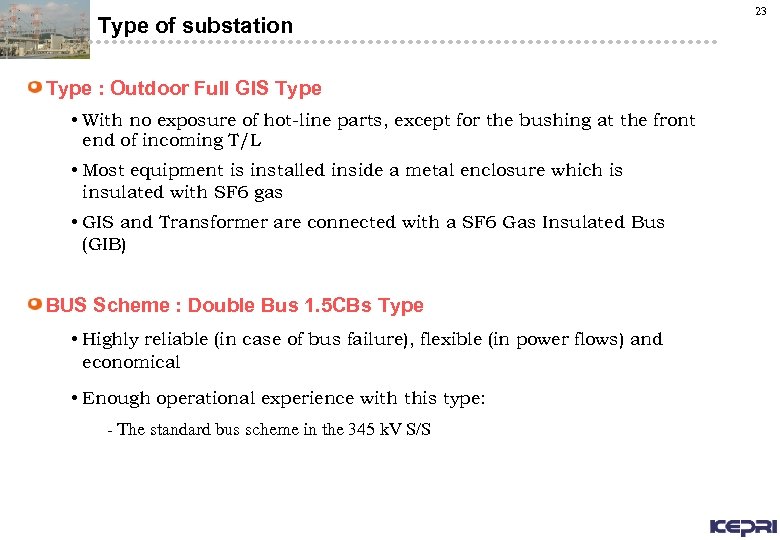 Type of substation

23

Type : Outdoor Full GIS Type

• With no exposure of hot-line parts, except for the bushing at the front end of incoming T/L

• Most equipment is installed inside a metal enclosure which is insulated with SF6 gas

• GIS and Transformer are connected with a SF6 Gas Insulated Bus (GIB)

BUS Scheme : Double Bus 1.5CBs Type

• Highly reliable (in case of bus failure), flexible (in power flows) and economical

• Enough operational experience with this type:

- The standard bus scheme in the 345 kV S/S

KEPRI